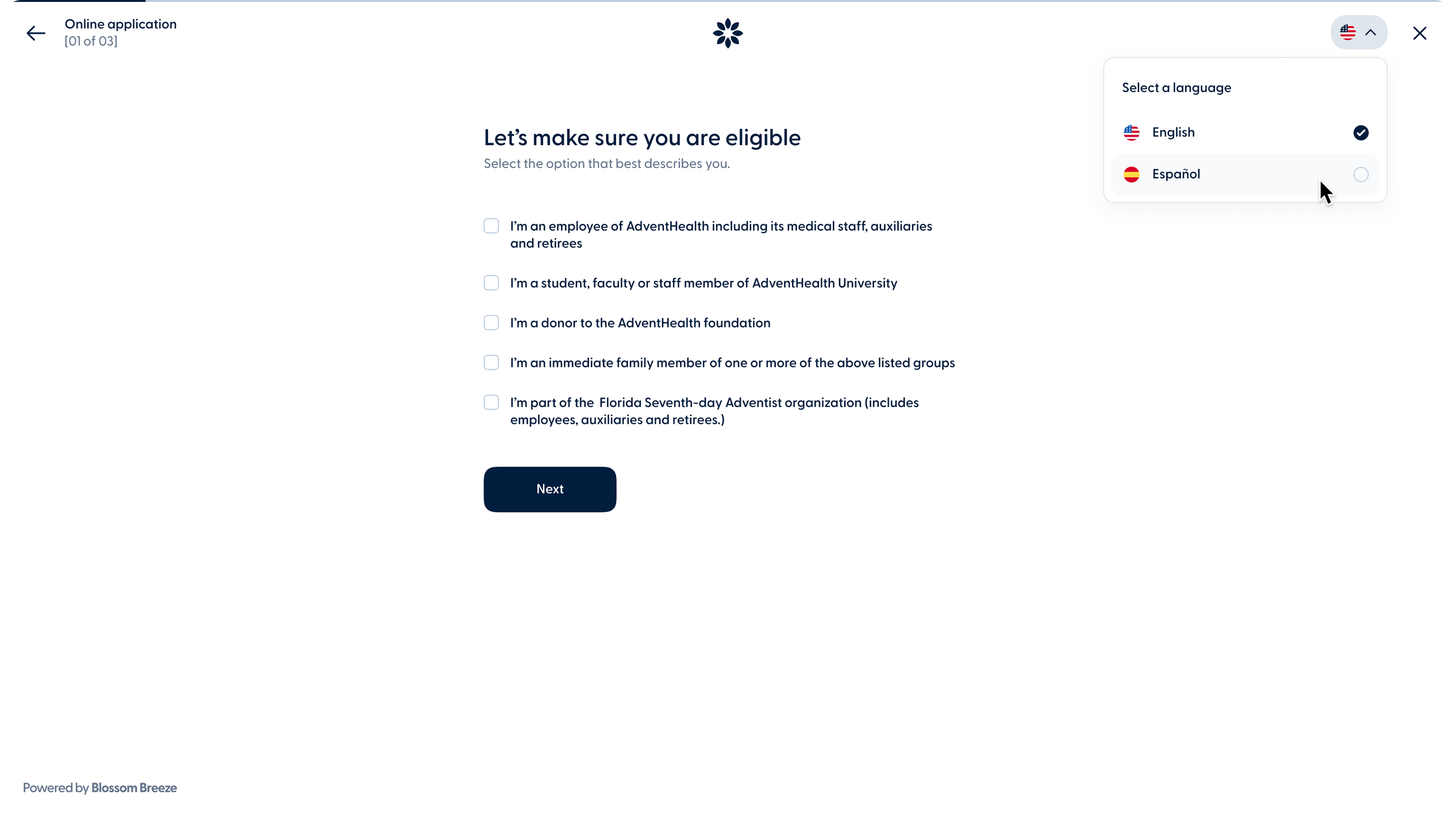 Online application
[01 of 03]

Select a language

English

Español

Let’s make sure you are eligible

Select the option that best describes you.

I’m an employee of AdventHealth including its medical staff, auxiliaries and retirees

I’m a student, faculty or staff member of AdventHealth University

I’m a donor to the AdventHealth foundation

I’m an immediate family member of one or more of the above listed groups

I’m part of the Florida Seventh-day Adventist organization (includes employees, auxiliaries and retirees.)

Next

Powered by Blossom Breeze